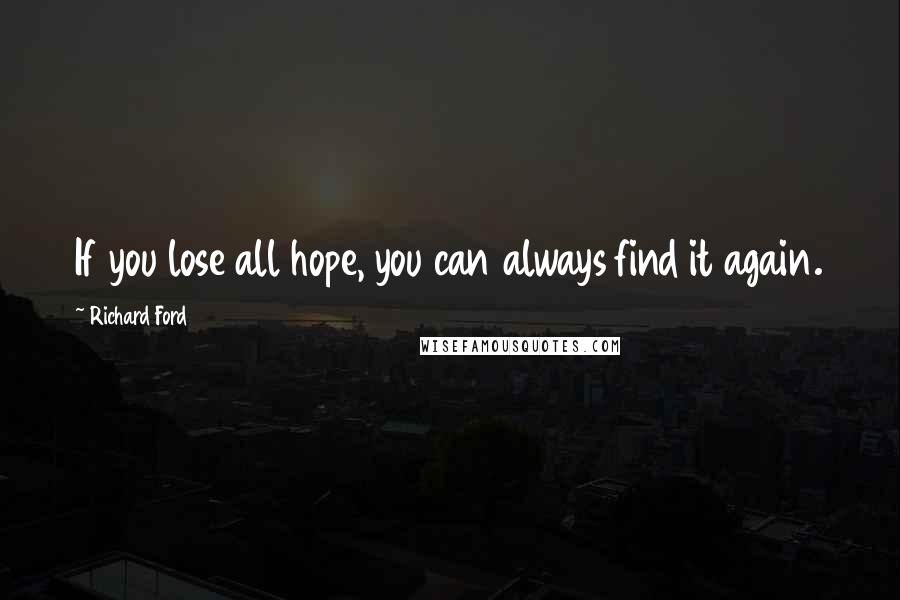 If you lose all hope, you can always find it again.

~ Richard Ford

WISEFAMOUSQUOTES.COM